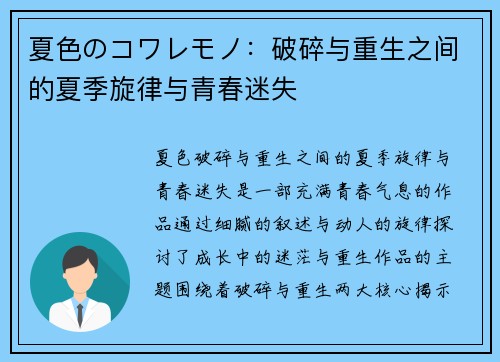 夏色のコワレモノ：破碎与重生之间的夏季旋律与青春迷失

夏色破碎与重生之间的夏季旋律与青春迷失是一部充满青春气息的作品通过细腻的叙述与动人的旋律探讨了成长中的迷茫与重生作品的主题围绕着破碎与重生两大核心揭示